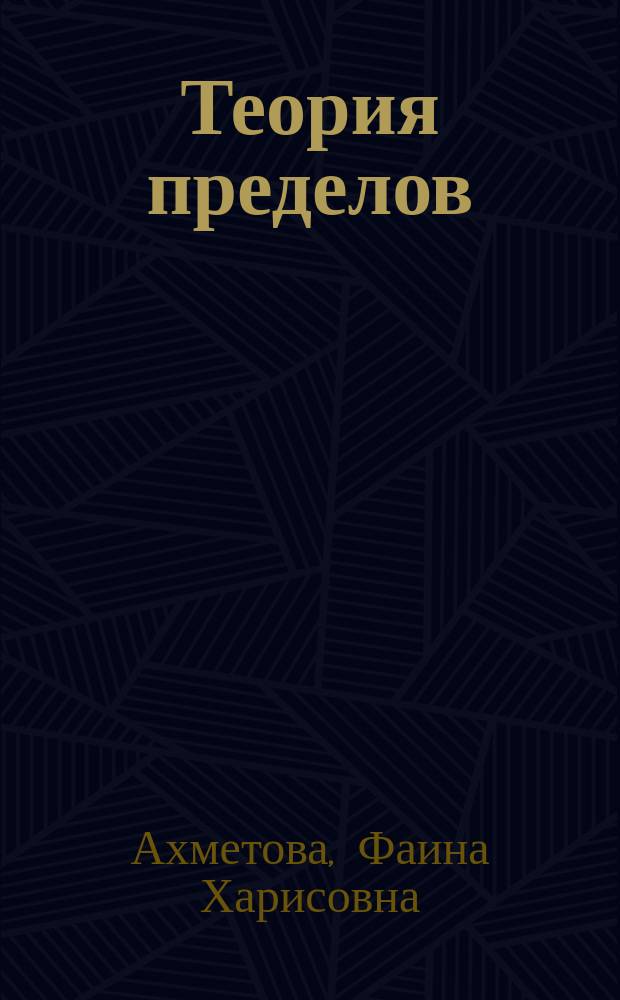 Теория пределов

Ахметова, Фаина Харисовна